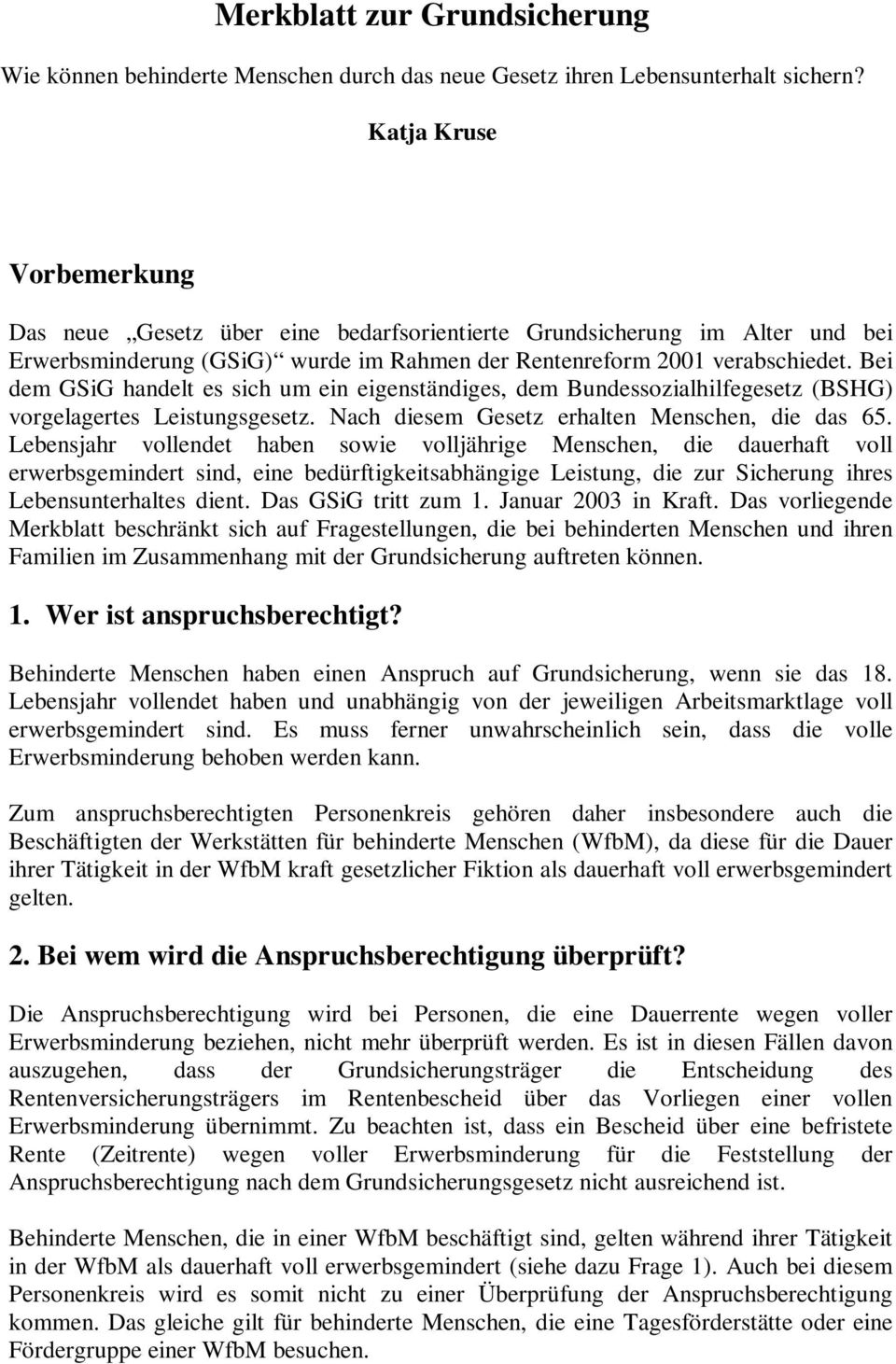 Merkblatt zur Grundsicherung

Wie können behinderte Menschen durch das neue Gesetz ihren Lebensunterhalt sichern?

Katja Kruse

Vorbemerkung

Das neue „Gesetz über eine bedarfsorientierte Grundsicherung im Alter und bei Erwerbsminderung (GSiG)“ wurde im Rahmen der Rentenreform 2001 verabschiedet. Bei dem GSiG handelt es sich um ein eigenständiges, dem Bundessozialhilfegesetz (BSHG) vorgelagertes Leistungsgesetz. Nach diesem Gesetz erhalten Menschen, die das 65. Lebensjahr vollendet haben sowie volljährige Menschen, die dauerhaft voll erwerbsgemindert sind, eine bedürftigkeitsabhängige Leistung, die zur Sicherung ihres Lebensunterhaltes dient. Das GSiG tritt zum 1. Januar 2003 in Kraft. Das vorliegende Merkblatt beschränkt sich auf Fragestellungen, die bei behinderten Menschen und ihren Familien im Zusammenhang mit der Grundsicherung auftreten können.

1. Wer ist anspruchsberechtigt?

Behinderte Menschen haben einen Anspruch auf Grundsicherung, wenn sie das 18. Lebensjahr vollendet haben und unabhängig von der jeweiligen Arbeitsmarktlage voll erwerbsgemindert sind. Es muss ferner unwahrscheinlich sein, dass die volle Erwerbsminderung behoben werden kann.

Zum anspruchsberechtigten Personenkreis gehören daher insbesondere auch die Beschäftigten der Werkstätten für behinderte Menschen (WfbM), da diese für die Dauer ihrer Tätigkeit in der WfbM kraft gesetzlicher Fiktion als dauerhaft voll erwerbsgemindert gelten.

2. Bei wem wird die Anspruchsberechtigung überprüft?

Die Anspruchsberechtigung wird bei Personen, die eine Dauerrente wegen voller Erwerbsminderung beziehen, nicht mehr überprüft werden. Es ist in diesen Fällen davon auszugehen, dass der Grundsicherungsträger die Entscheidung des Rentenversicherungsträgers im Rentenbescheid über das Vorliegen einer vollen Erwerbsminderung übernimmt. Zu beachten ist, dass ein Bescheid über eine befristete Rente (Zeitrente) wegen voller Erwerbsminderung für die Feststellung der Anspruchsberechtigung nach dem Grundsicherungsgesetz nicht ausreichend ist.

Behinderte Menschen, die in einer WfbM beschäftigt sind, gelten während ihrer Tätigkeit in der WfbM als dauerhaft voll erwerbsgemindert (siehe dazu Frage 1). Auch bei diesem Personenkreis wird es somit nicht zu einer Überprüfung der Anspruchsberechtigung kommen. Das gleiche gilt für behinderte Menschen, die eine Tagesförderstätte oder eine Fördergruppe einer WfbM besuchen.